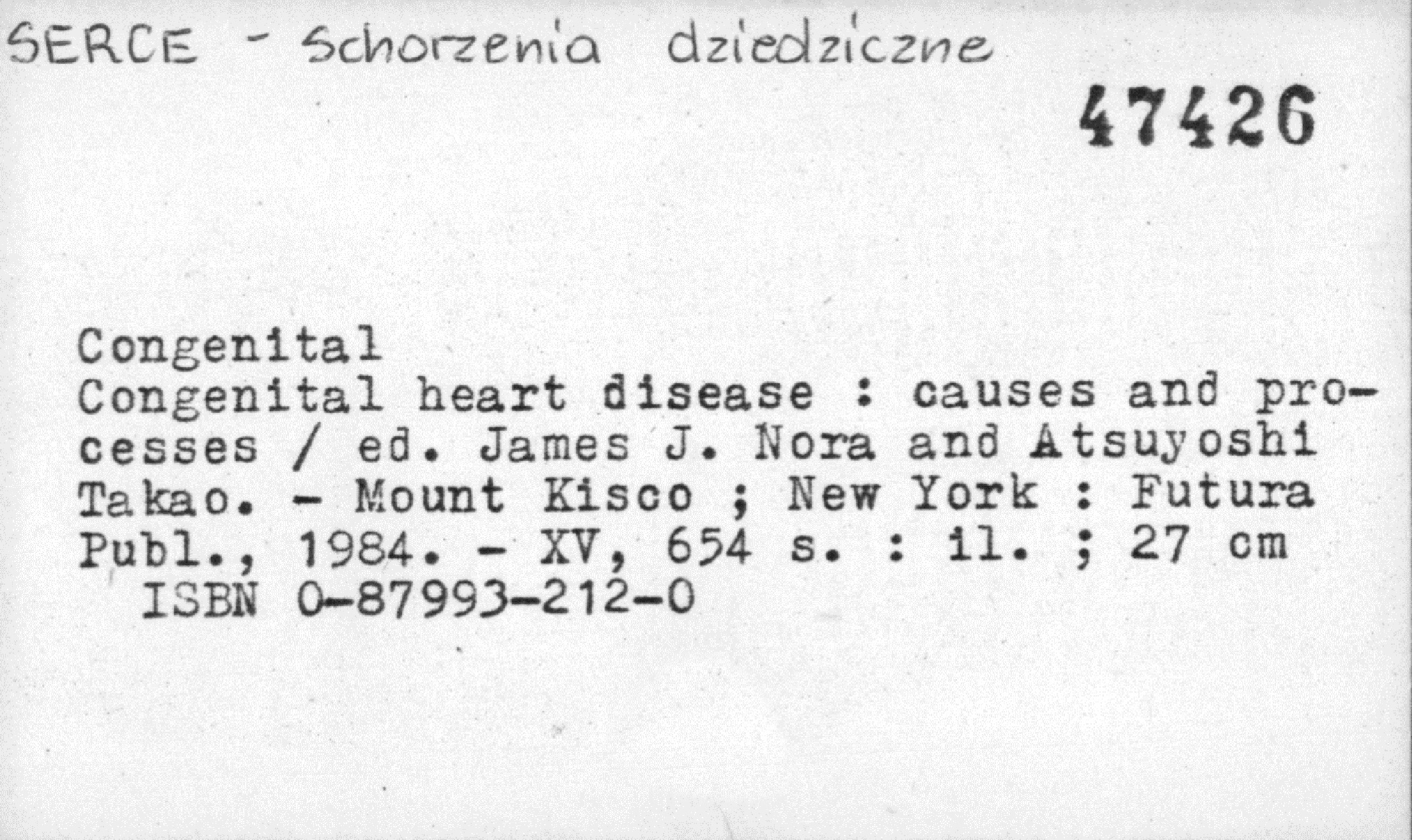 SERCE - Schorzenia dziedziczne

47426

Congenital
Congenital heart disease : causes and processes / ed. James J. Nora and Atsuyoshi Takao. - Mount Kisco ; New York : Futura Publ., 1984. - XV, 654 s. : il. ; 27 cm
ISBN 0-87993-212-0